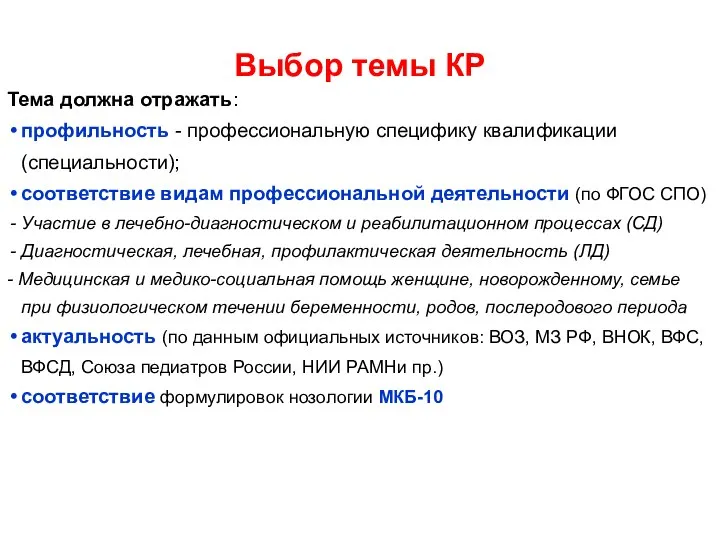 Выбор темы КР

Тема должна отражать:

• профильность - профессиональную специфику квалификации (специальности);

• соответствие видам профессиональной деятельности (по ФГОС СПО)

- Участие в лечебно-диагностическом и реабилитационном процессах (СД)

- Диагностическая, лечебная, профилактическая деятельность (ЛД)

- Медицинская и медико-социальная помощь женщине, новорожденному, семье при физиологическом течении беременности, родов, послеродового периода

• актуальность (по данным официальных источников: ВОЗ, МЗ РФ, ВНОК, ВФС, ВФСД, Союза педиатров России, НИИ РАМНи пр.)

• соответствие формулировок нозологии МКБ-10